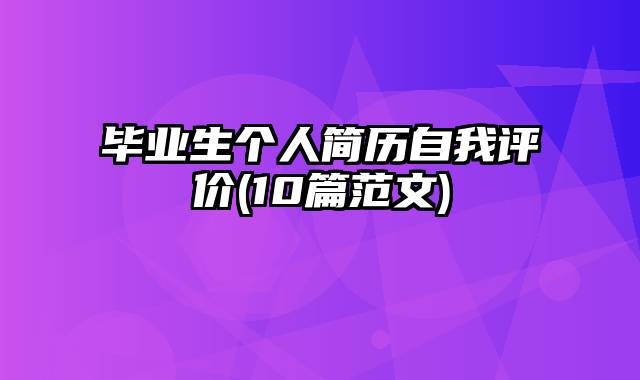 毕业生个人简历自我评价(10篇范文)